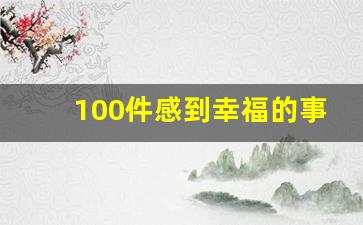 100件感到幸福的事